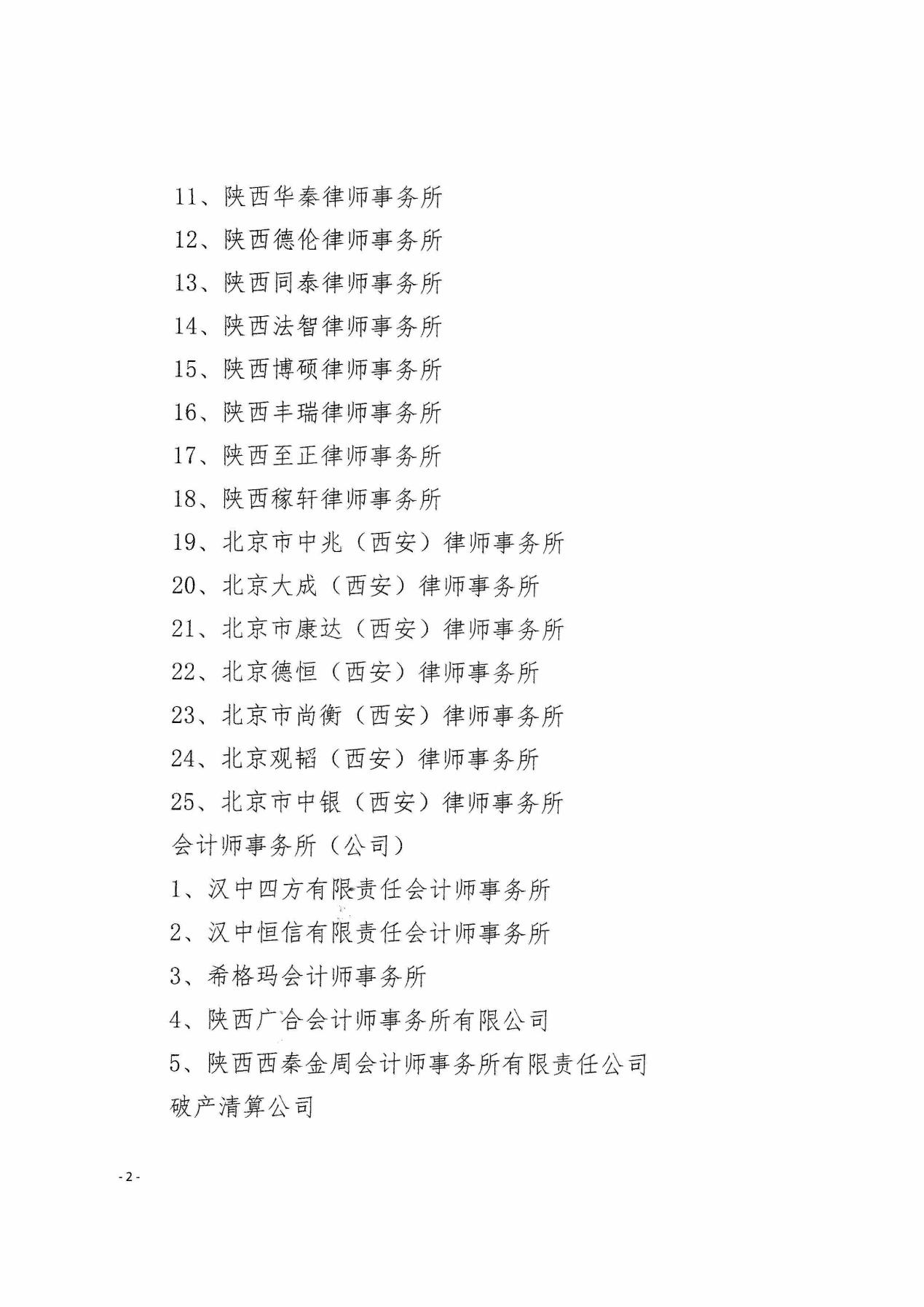 11、陕西华秦律师事务所

12、陕西德伦律师事务所

13、陕西同泰律师事务所

14、陕西法智律师事务所

15、陕西博硕律师事务所

16、陕西丰瑞律师事务所

17、陕西至正律师事务所

18、陕西稼轩律师事务所

19、北京市中兆（西安）律师事务所

20、北京大成（西安）律师事务所

21、北京市康达（西安）律师事务所

22、北京德恒（西安）律师事务所

23、北京市尚衡（西安）律师事务所

24、北京观韬（西安）律师事务所

25、北京市中银（西安）律师事务所

会计师事务所（公司）

1、汉中四方有限责任会计师事务所

2、汉中恒信有限责任会计师事务所

3、希格玛会计师事务所

4、陕西广合会计师事务所有限公司

5、陕西西秦金周会计师事务所有限责任公司

破产清算公司

- 2 -